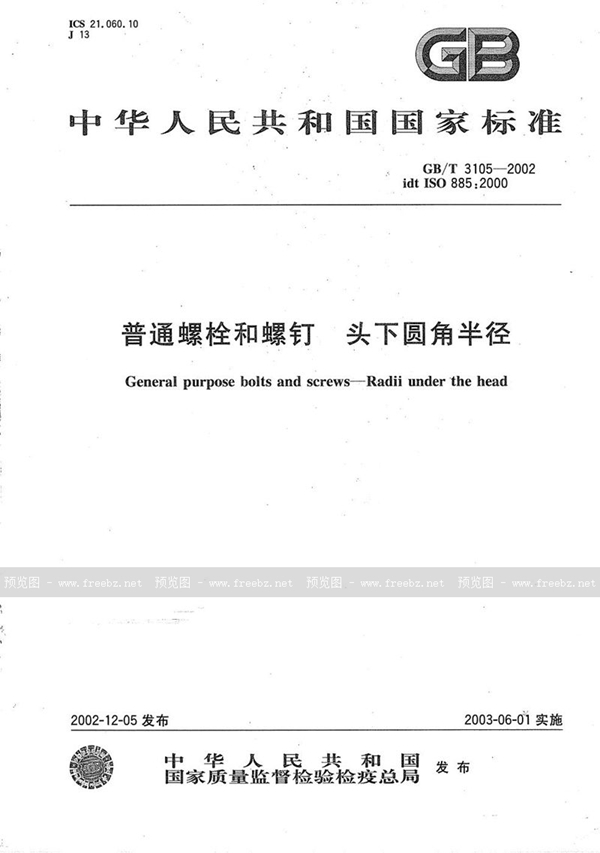 ICS 21.060.10
J 13

GB

中华人民共和国国家标准

GB/T 3105—2002
idt ISO 885:2000

普通螺栓和螺钉　头下圆角半径

General purpose bolts and screws—Radii under the head

预览图 - www.freebz.net　预览图 - www.freebz.net　预览图 - www.freebz.net　预览图 - www.freebz.net

2002-12-05 发布

2003-06-01 实施

中华人民共和国
国家质量监督检验检疫总局 发布